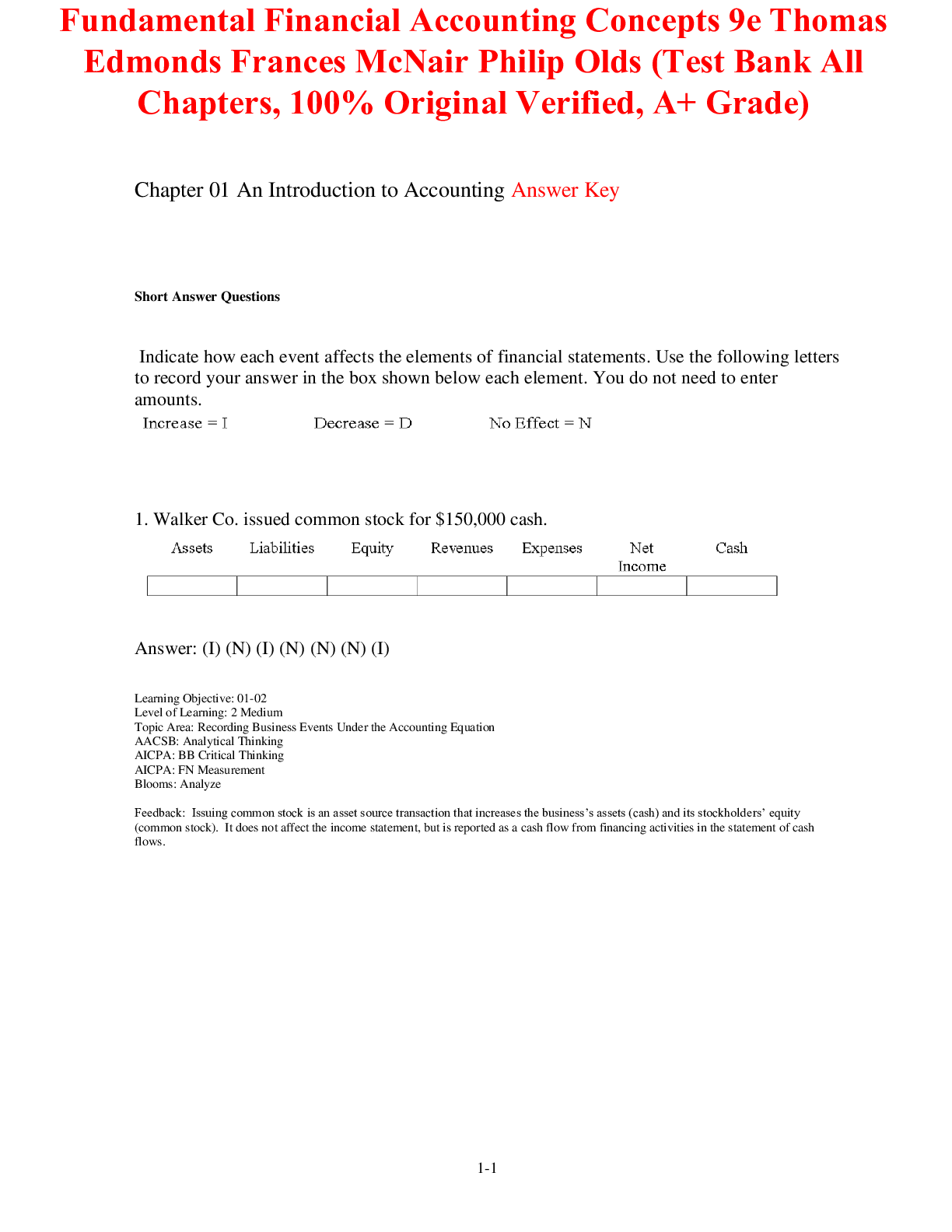 Fundamental Financial Accounting Concepts 9e Thomas Edmonds Frances McNair Philip Olds (Test Bank All Chapters, 100% Original Verified, A+ Grade)

Chapter 01 An Introduction to Accounting Answer Key

Short Answer Questions

Indicate how each event affects the elements of financial statements. Use the following letters to record your answer in the box shown below each element. You do not need to enter amounts.

Increase = I Decrease = D No Effect = N

1. Walker Co. issued common stock for $150,000 cash.

| Assets | Liabilities | Equity | Revenues | Expenses | Net Income | Cash |
|---|---|---|---|---|---|---|
| | | | | | | |

Answer: (I) (N) (I) (N) (N) (N) (I)

Learning Objective: 01-02
Level of Learning: 2 Medium
Topic Area: Recording Business Events Under the Accounting Equation
AACSB: Analytical Thinking
AICPA: BB Critical Thinking
AICPA: FN Measurement
Blooms: Analyze

Feedback: Issuing common stock is an asset source transaction that increases the business's assets (cash) and its stockholders' equity (common stock). It does not affect the income statement, but is reported as a cash flow from financing activities in the statement of cash flows.

1-1